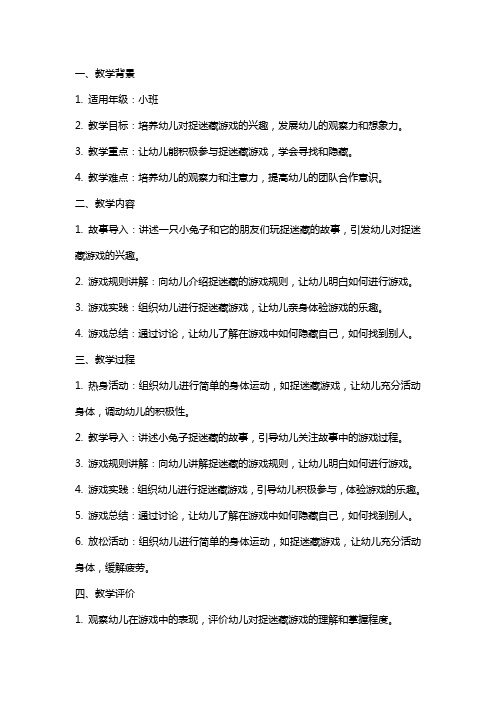 一、教学背景

1. 适用年级：小班

2. 教学目标：培养幼儿对捉迷藏游戏的兴趣，发展幼儿的观察力和想象力。

3. 教学重点：让幼儿能积极参与捉迷藏游戏，学会寻找和隐藏。

4. 教学难点：培养幼儿的观察力和注意力，提高幼儿的团队合作意识。

二、教学内容

1. 故事导入：讲述一只小兔子和它的朋友们玩捉迷藏的故事，引发幼儿对捉迷藏游戏的兴趣。

2. 游戏规则讲解：向幼儿介绍捉迷藏的游戏规则，让幼儿明白如何进行游戏。

3. 游戏实践：组织幼儿进行捉迷藏游戏，让幼儿亲身体验游戏的乐趣。

4. 游戏总结：通过讨论，让幼儿了解在游戏中如何隐藏自己，如何找到别人。

三、教学过程

1. 热身活动：组织幼儿进行简单的身体运动，如捉迷藏游戏，让幼儿充分活动身体，调动幼儿的积极性。

2. 教学导入：讲述小兔子捉迷藏的故事，引导幼儿关注故事中的游戏过程。

3. 游戏规则讲解：向幼儿讲解捉迷藏的游戏规则，让幼儿明白如何进行游戏。

4. 游戏实践：组织幼儿进行捉迷藏游戏，引导幼儿积极参与，体验游戏的乐趣。

5. 游戏总结：通过讨论，让幼儿了解在游戏中如何隐藏自己，如何找到别人。

6. 放松活动：组织幼儿进行简单的身体运动，如捉迷藏游戏，让幼儿充分活动身体，缓解疲劳。

四、教学评价

1. 观察幼儿在游戏中的表现，评价幼儿对捉迷藏游戏的理解和掌握程度。